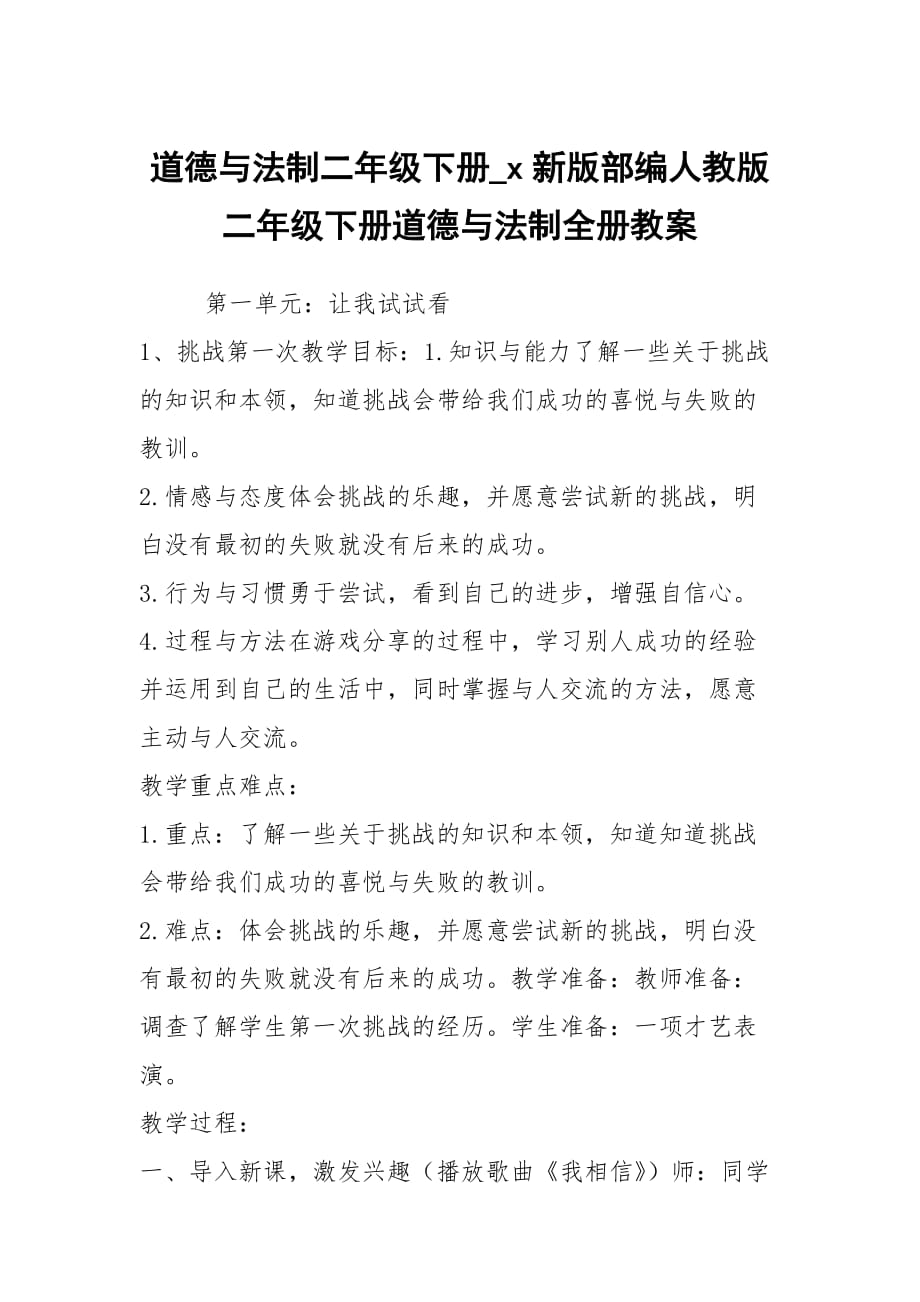 道德与法制二年级下册_x 新版部编人教版二年级下册道德与法制全册教案

第一单元：让我试试看

1、挑战第一次教学目标：1.知识与能力了解一些关于挑战的知识和本领，知道挑战会带给我们成功的喜悦与失败的教训。

2.情感与态度体会挑战的乐趣，并愿意尝试新的挑战，明白没有最初的失败就没有后来的成功。

3.行为与习惯勇于尝试，看到自己的进步，增强自信心。

4.过程与方法在游戏分享的过程中，学习别人成功的经验并运用到自己的生活中，同时掌握与人交流的方法，愿意主动与人交流。

教学重点难点：

1.重点：了解一些关于挑战的知识和本领，知道知道挑战会带给我们成功的喜悦与失败的教训。

2.难点：体会挑战的乐趣，并愿意尝试新的挑战，明白没有最初的失败就没有后来的成功。教学准备：教师准备：调查了解学生第一次挑战的经历。学生准备：一项才艺表演。

教学过程：

一、导入新课，激发兴趣（播放歌曲《我相信》）师：同学